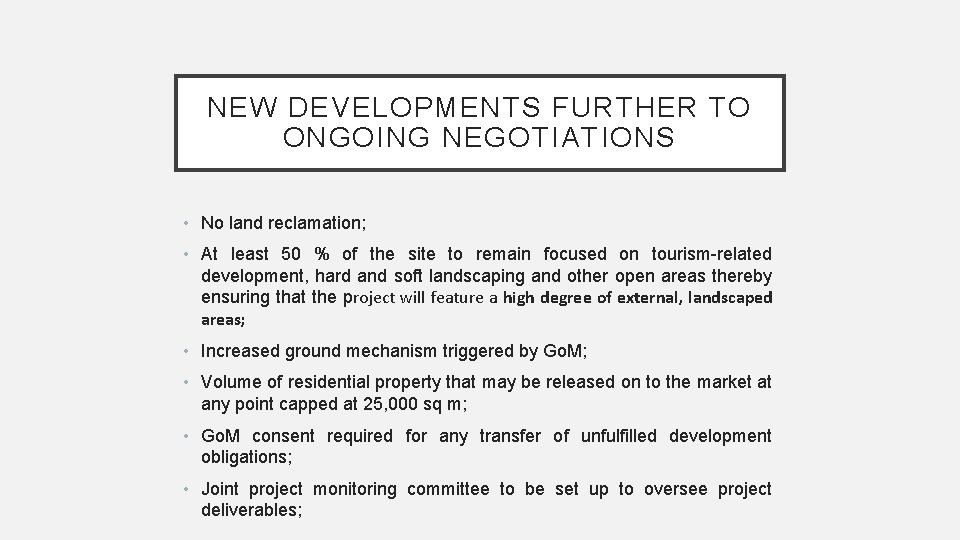 NEW DEVELOPMENTS FURTHER TO ONGOING NEGOTIATIONS

• No land reclamation;

• At least 50 % of the site to remain focused on tourism-related development, hard and soft landscaping and other open areas thereby ensuring that the project will feature a high degree of external, landscaped areas;

• Increased ground mechanism triggered by GoM;

• Volume of residential property that may be released on to the market at any point capped at 25,000 sq m;

• GoM consent required for any transfer of unfulfilled development obligations;

• Joint project monitoring committee to be set up to oversee project deliverables;